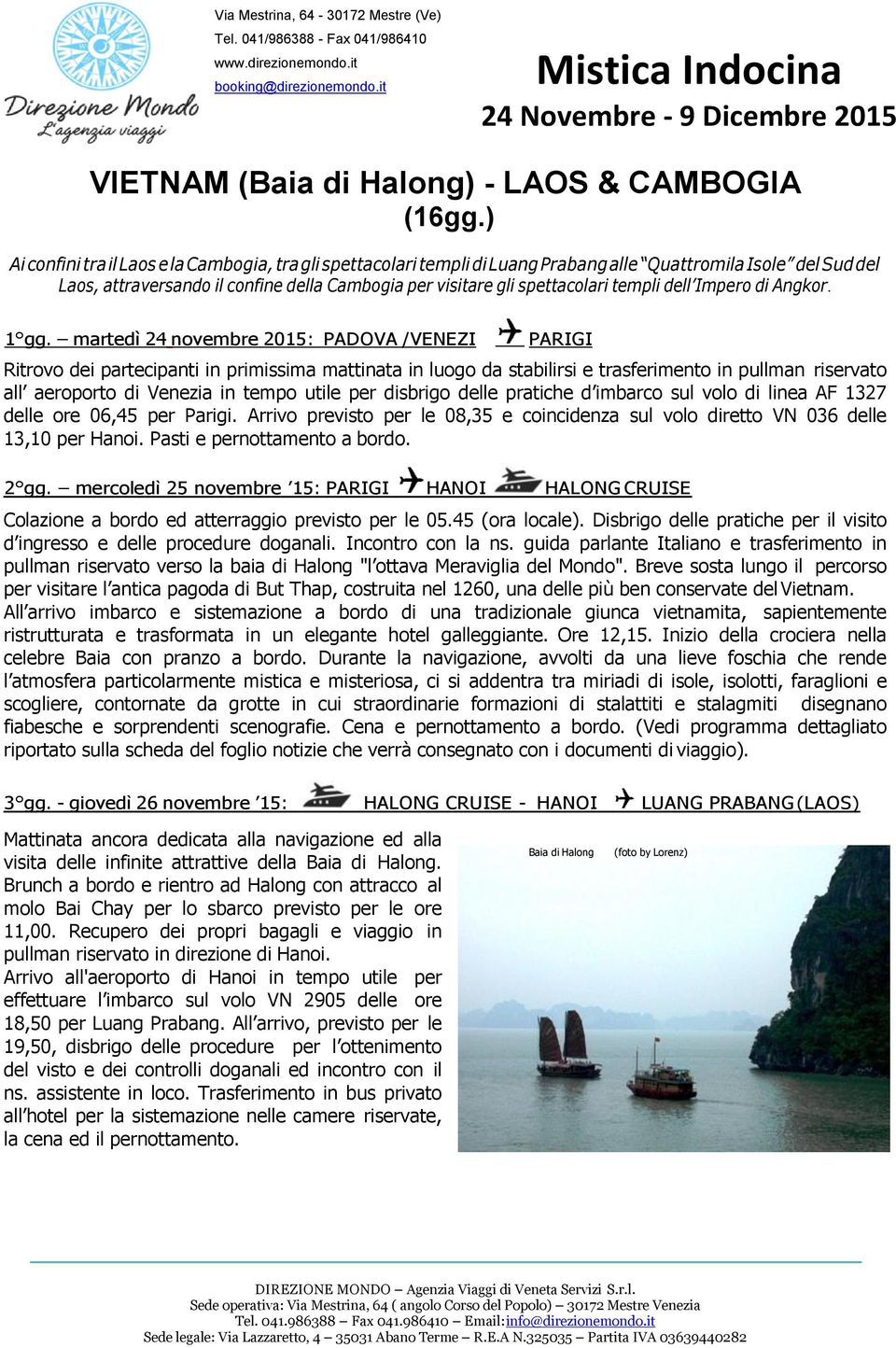 Direzione Mondo
L'agenzia viaggi

Via Mestrina, 64 - 30172 Mestre (Ve)
Tel. 041/986388 - Fax 041/986410
www.direzionemondo.it
booking@direzionemondo.it

Mistica Indocina
24 Novembre - 9 Dicembre 2015

VIETNAM (Baia di Halong) - LAOS & CAMBOGIA
(16gg.)

Ai confini tra il Laos e la Cambogia, tra gli spettacolari templi di Luang Prabang alle "Quattromila Isole" del Sud del Laos, attraversando il confine della Cambogia per visitare gli spettacolari templi dell'Impero di Angkor.

1°gg. – martedì 24 novembre 2015: PADOVA /VENEZI PARIGI

Ritrovo dei partecipanti in primissima mattinata in luogo da stabilirsi e trasferimento in pullman riservato all' aeroporto di Venezia in tempo utile per disbrigo delle pratiche d'imbarco sul volo di linea AF 1327 delle ore 06,45 per Parigi. Arrivo previsto per le 08,35 e coincidenza sul volo diretto VN 036 delle 13,10 per Hanoi. Pasti e pernottamento a bordo.

2°gg. – mercoledì 25 novembre '15: PARIGI HANOI HALONG CRUISE

Colazione a bordo ed atterraggio previsto per le 05.45 (ora locale). Disbrigo delle pratiche per il visito d'ingresso e delle procedure doganali. Incontro con la ns. guida parlante Italiano e trasferimento in pullman riservato verso la baia di Halong "l'ottava Meraviglia del Mondo". Breve sosta lungo il percorso per visitare l'antica pagoda di But Thap, costruita nel 1260, una delle più ben conservate del Vietnam.
All'arrivo imbarco e sistemazione a bordo di una tradizionale giunca vietnamita, sapientemente ristrutturata e trasformata in un elegante hotel galleggiante. Ore 12,15. Inizio della crociera nella celebre Baia con pranzo a bordo. Durante la navigazione, avvolti da una lieve foschia che rende l'atmosfera particolarmente mistica e misteriosa, ci si addentra tra miriadi di isole, isolotti, faraglioni e scogliere, contornate da grotte in cui straordinarie formazioni di stalattiti e stalagmiti disegnano fiabesche e sorprendenti scenografie. Cena e pernottamento a bordo. (Vedi programma dettagliato riportato sulla scheda del foglio notizie che verrà consegnato con i documenti di viaggio).

3°gg. - giovedì 26 novembre '15: HALONG CRUISE - HANOI LUANG PRABANG (LAOS)

Mattinata ancora dedicata alla navigazione ed alla visita delle infinite attrattive della Baia di Halong. Brunch a bordo e rientro ad Halong con attracco al molo Bai Chay per lo sbarco previsto per le ore 11,00. Recupero dei propri bagagli e viaggio in pullman riservato in direzione di Hanoi.
Arrivo all'aeroporto di Hanoi in tempo utile per effettuare l'imbarco sul volo VN 2905 delle ore 18,50 per Luang Prabang. All'arrivo, previsto per le 19,50, disbrigo delle procedure per l'ottenimento del visto e dei controlli doganali ed incontro con il ns. assistente in loco. Trasferimento in bus privato all'hotel per la sistemazione nelle camere riservate, la cena ed il pernottamento.

Baia di Halong (foto by Lorenz)

DIREZIONE MONDO – Agenzia Viaggi di Veneta Servizi S.r.l.
Sede operativa: Via Mestrina, 64 ( angolo Corso del Popolo) – 30172 Mestre Venezia
Tel. 041.986388 – Fax 041.986410 – Email: info@direzionemondo.it
Sede legale: Via Lazzaretto, 4 – 35031 Abano Terme – R.E.A N.325035 – Partita IVA 03639440282